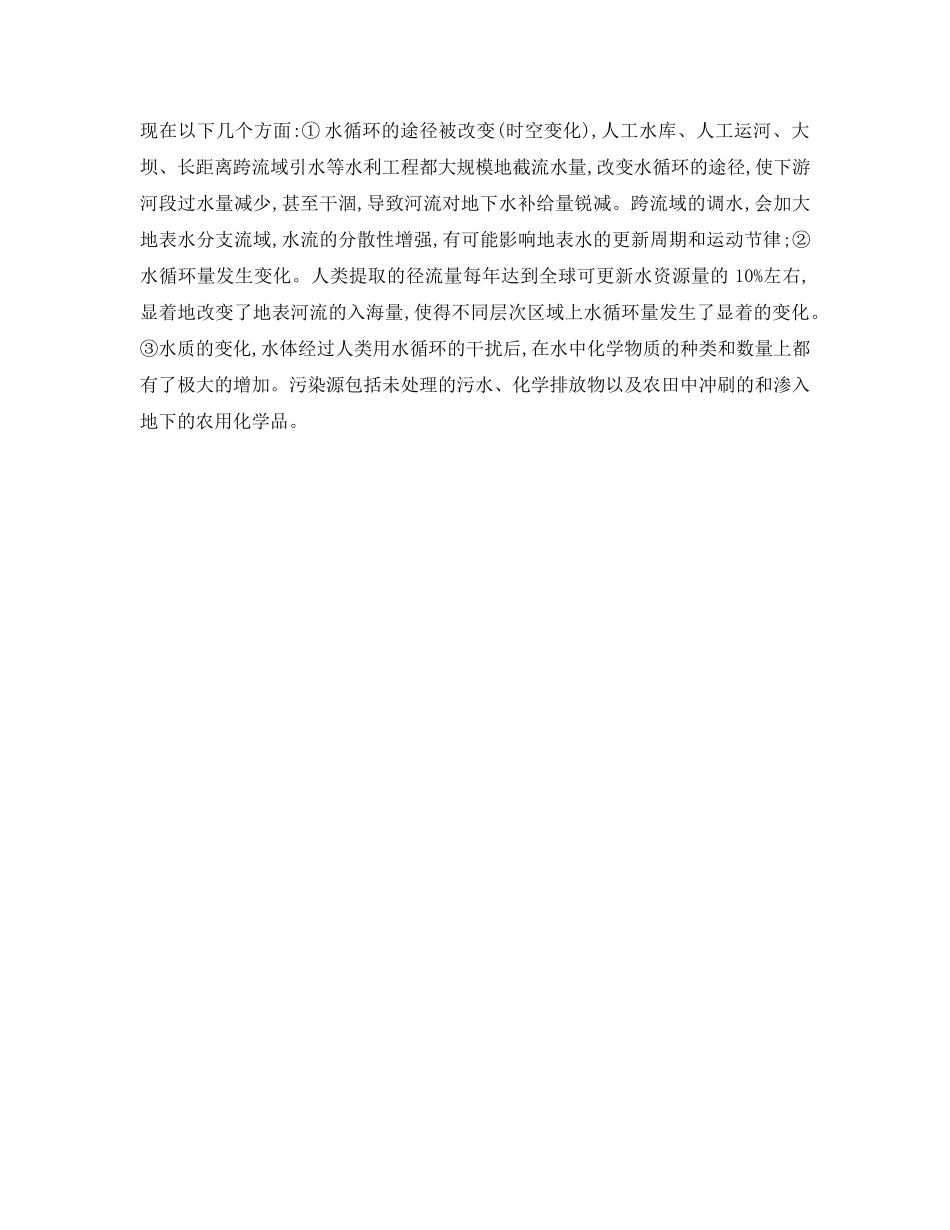 现在以下几个方面:① 水循环的途径被改变(时空变化),人工水库、人工运河、大坝、长距离跨流域引水等水利工程都大规模地截流水量,改变水循环的途径,使下游河段过水量减少,甚至干涸,导致河流对地下水补给量锐减。跨流域的调水,会加大地表水分支流域,水流的分散性增强,有可能影响地表水的更新周期和运动节律;②水循环量发生变化。人类提取的径流量每年达到全球可更新水资源量的 10%左右,显着地改变了地表河流的入海量,使得不同层次区域上水循环量发生了显着的变化。③水质的变化,水体经过人类用水循环的干扰后,在水中化学物质的种类和数量上都有了极大的增加。污染源包括未处理的污水、化学排放物以及农田中冲刷的和渗入地下的农用化学品。